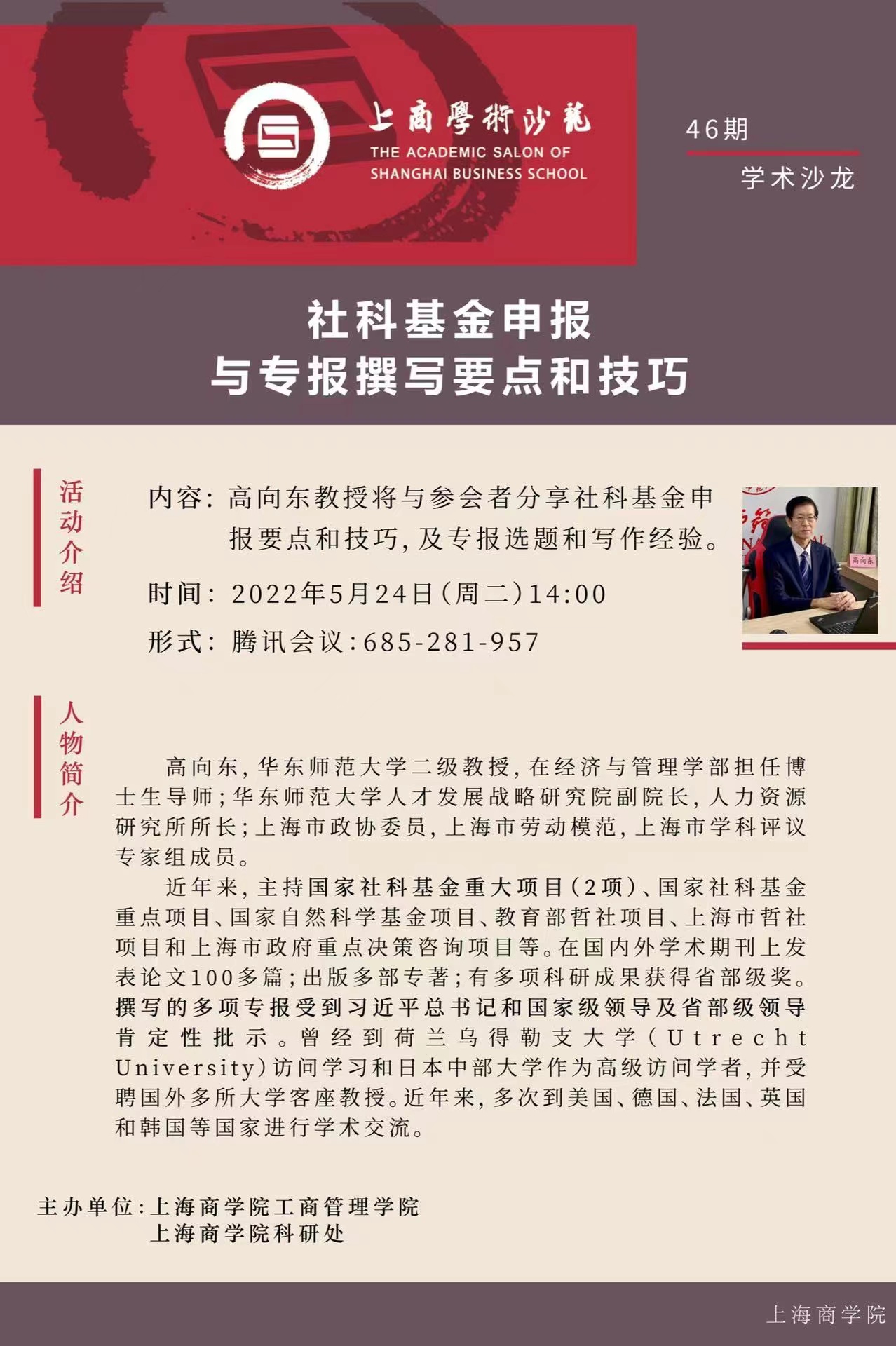 上商學術沙龍
THE ACADEMIC SALON OF SHANGHAI BUSINESS SCHOOL

46期
学术沙龙

社科基金申报
与专报撰写要点和技巧

活动介绍

内容：高向东教授将与参会者分享社科基金申报要点和技巧，及专报选题和写作经验。

时间：2022年5月24日（周二）14:00

形式：腾讯会议：685-281-957

高向东

人物简介

高向东，华东师范大学二级教授，在经济与管理学部担任博士生导师；华东师范大学人才发展战略研究院副院长，人力资源研究所所长；上海市政协委员，上海市劳动模范，上海市学科评议专家组成员。

近年来，主持国家社科基金重大项目（2项）、国家社科基金重点项目、国家自然科学基金项目、教育部哲社项目、上海市哲社项目和上海市政府重点决策咨询项目等。在国内外学术期刊上发表论文100多篇；出版多部专著；有多项科研成果获得省部级奖。撰写的多项专报受到习近平总书记和国家级领导及省部级领导肯定性批示。曾经到荷兰乌得勒支大学（Utrecht University）访问学习和日本中部大学作为高级访问学者，并受聘国外多所大学客座教授。近年来，多次到美国、德国、法国、英国和韩国等国家进行学术交流。

主办单位：上海商学院工商管理学院
上海商学院科研处

上海商学院